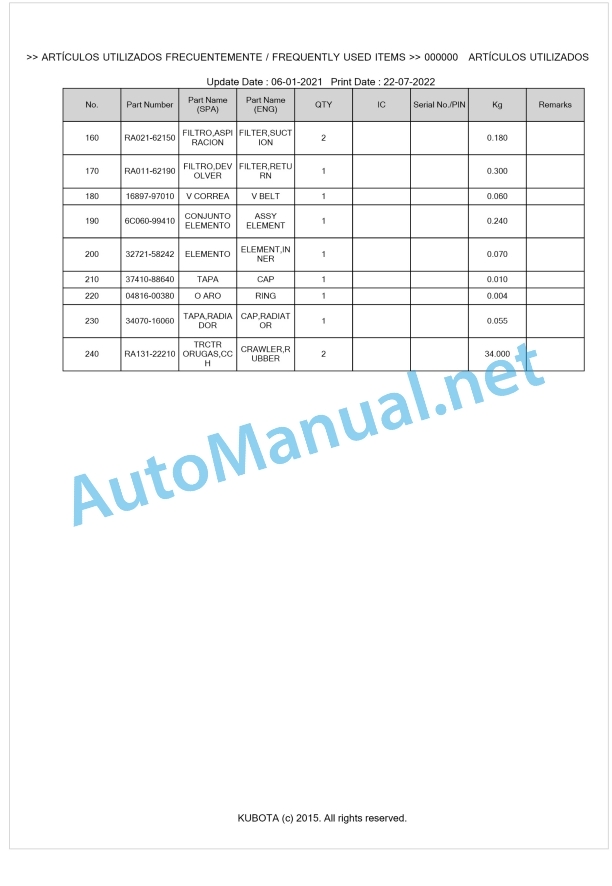 >> ARTÍCULOS UTILIZADOS FRECUENTEMENTE / FREQUENTLY USED ITEMS >> 000000 ARTÍCULOS UTILIZADOS

Update Date : 06-01-2021 Print Date : 22-07-2022

| No. | Part Number | Part Name (SPA) | Part Name (ENG) | QTY | IC | Serial No./PIN | Kg | Remarks |
|---|---|---|---|---|---|---|---|---|
| 160 | RA021-62150 | FILTRO,ASPIRACION | FILTER,SUCTION | 2 | | | 0.180 | |
| 170 | RA011-62190 | FILTRO,DEVOLVER | FILTER,RETURN | 1 | | | 0.300 | |
| 180 | 16897-97010 | V CORREA | V BELT | 1 | | | 0.060 | |
| 190 | 6C060-99410 | CONJUNTO ELEMENTO | ASSY ELEMENT | 1 | | | 0.240 | |
| 200 | 32721-58242 | ELEMENTO | ELEMENT,INNER | 1 | | | 0.070 | |
| 210 | 37410-88640 | TAPA | CAP | 1 | | | 0.010 | |
| 220 | 04816-00380 | O ARO | RING | 1 | | | 0.004 | |
| 230 | 34070-16060 | TAPA,RADIADOR | CAP,RADIATOR | 1 | | | 0.055 | |
| 240 | RA131-22210 | TRCTR ORUGAS,CCH | CRAWLER,RUBBER | 2 | | | 34.000 | |

AutoManual.net

KUBOTA (c) 2015. All rights reserved.